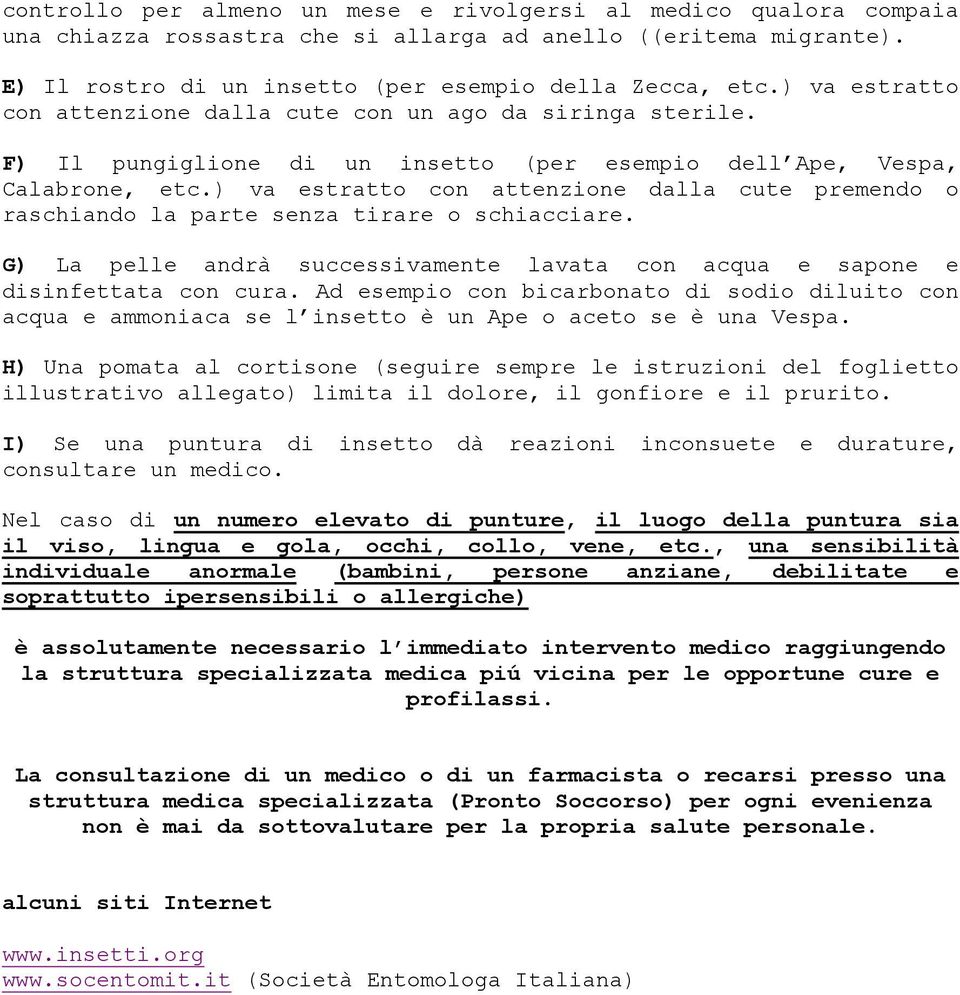 controllo per almeno un mese e rivolgersi al medico qualora compaia una chiazza rossastra che si allarga ad anello ((eritema migrante).

E) Il rostro di un insetto (per esempio della Zecca, etc.) va estratto con attenzione dalla cute con un ago da siringa sterile.

F) Il pungiglione di un insetto (per esempio dell'Ape, Vespa, Calabrone, etc.) va estratto con attenzione dalla cute premendo o raschiando la parte senza tirare o schiacciare.

G) La pelle andrà successivamente lavata con acqua e sapone e disinfettata con cura. Ad esempio con bicarbonato di sodio diluito con acqua e ammoniaca se l'insetto è un Ape o aceto se è una Vespa.

H) Una pomata al cortisone (seguire sempre le istruzioni del foglietto illustrativo allegato) limita il dolore, il gonfiore e il prurito.

I) Se una puntura di insetto dà reazioni inconsuete e durature, consultare un medico.

Nel caso di un numero elevato di punture, il luogo della puntura sia il viso, lingua e gola, occhi, collo, vene, etc., una sensibilità individuale anormale (bambini, persone anziane, debilitate e soprattutto ipersensibili o allergiche)

è assolutamente necessario l'immediato intervento medico raggiungendo la struttura specializzata medica piú vicina per le opportune cure e profilassi.

La consultazione di un medico o di un farmacista o recarsi presso una struttura medica specializzata (Pronto Soccorso) per ogni evenienza non è mai da sottovalutare per la propria salute personale.

alcuni siti Internet

www.insetti.org
www.socentomit.it (Società Entomologa Italiana)